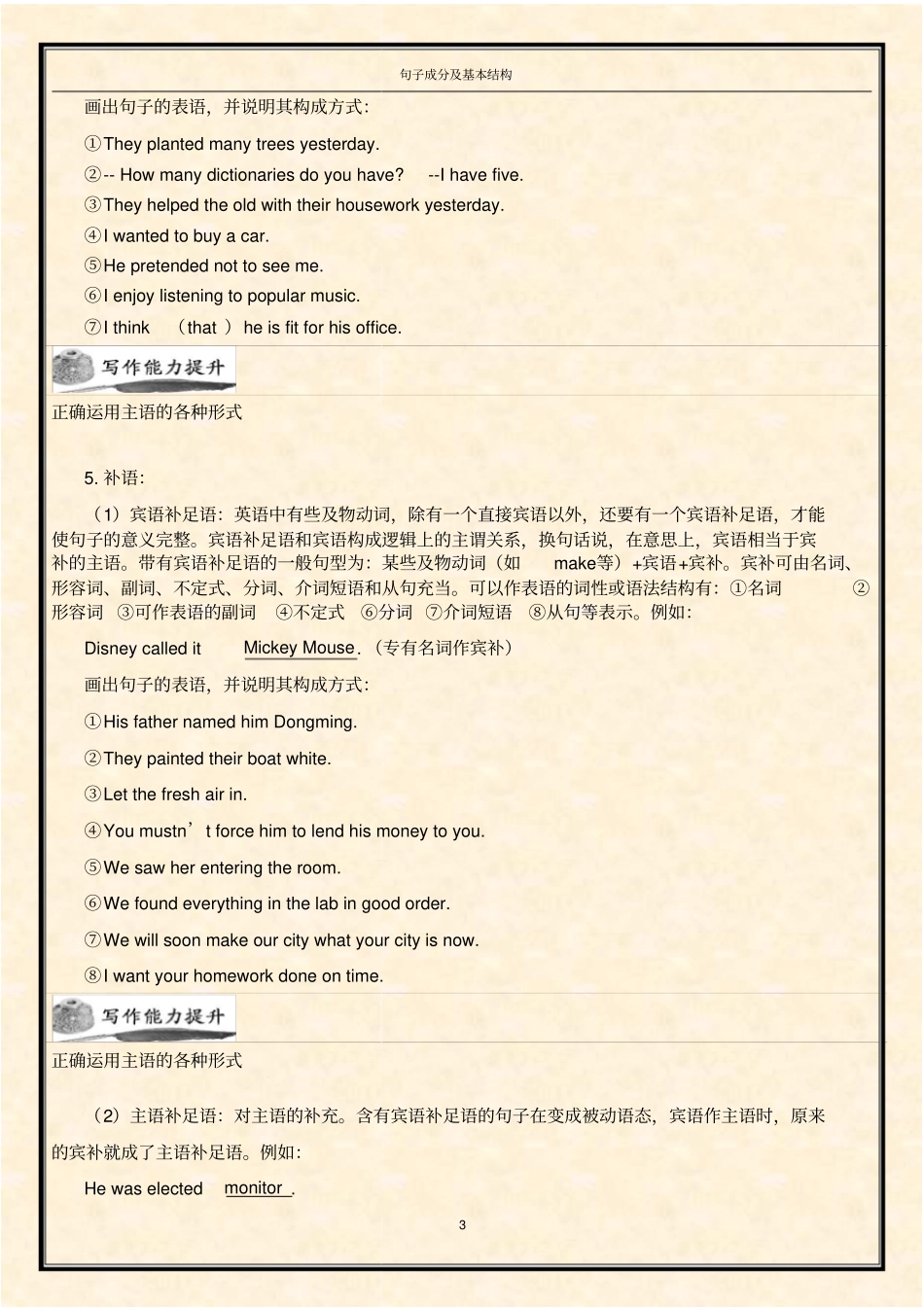 句子成分及基本结构

画出句子的表语，并说明其构成方式：

①They planted many trees yesterday.

②-- How many dictionaries do you have? --I have five.

③They helped the old with their housework yesterday.

④I wanted to buy a car.

⑤He pretended not to see me.

⑥I enjoy listening to popular music.

⑦I think （that ） he is fit for his office.

写作能力提升

正确运用主语的各种形式

5. 补语：

（1）宾语补足语：英语中有些及物动词，除有一个直接宾语以外，还要有一个宾语补足语，才能使句子的意义完整。宾语补足语和宾语构成逻辑上的主谓关系，换句话说，在意思上，宾语相当于宾补的主语。带有宾语补足语的一般句型为：某些及物动词（如 make等）+宾语+宾补。宾补可由名词、形容词、副词、不定式、分词、介词短语和从句充当。可以作表语的词性或语法结构有：①名词 ②形容词 ③可作表语的副词 ④不定式 ⑥分词 ⑦介词短语 ⑧从句等表示。例如：

Disney called it Mickey Mouse.（专有名词作宾补）

画出句子的表语，并说明其构成方式：

①His father named him Dongming.

②They painted their boat white.

③Let the fresh air in.

④You mustn’t force him to lend his money to you.

⑤We saw her entering the room.

⑥We found everything in the lab in good order.

⑦We will soon make our city what your city is now.

⑧I want your homework done on time.

写作能力提升

正确运用主语的各种形式

（2）主语补足语：对主语的补充。含有宾语补足语的句子在变成被动语态，宾语作主语时，原来的宾补就成了主语补足语。例如：

He was elected monitor .

3